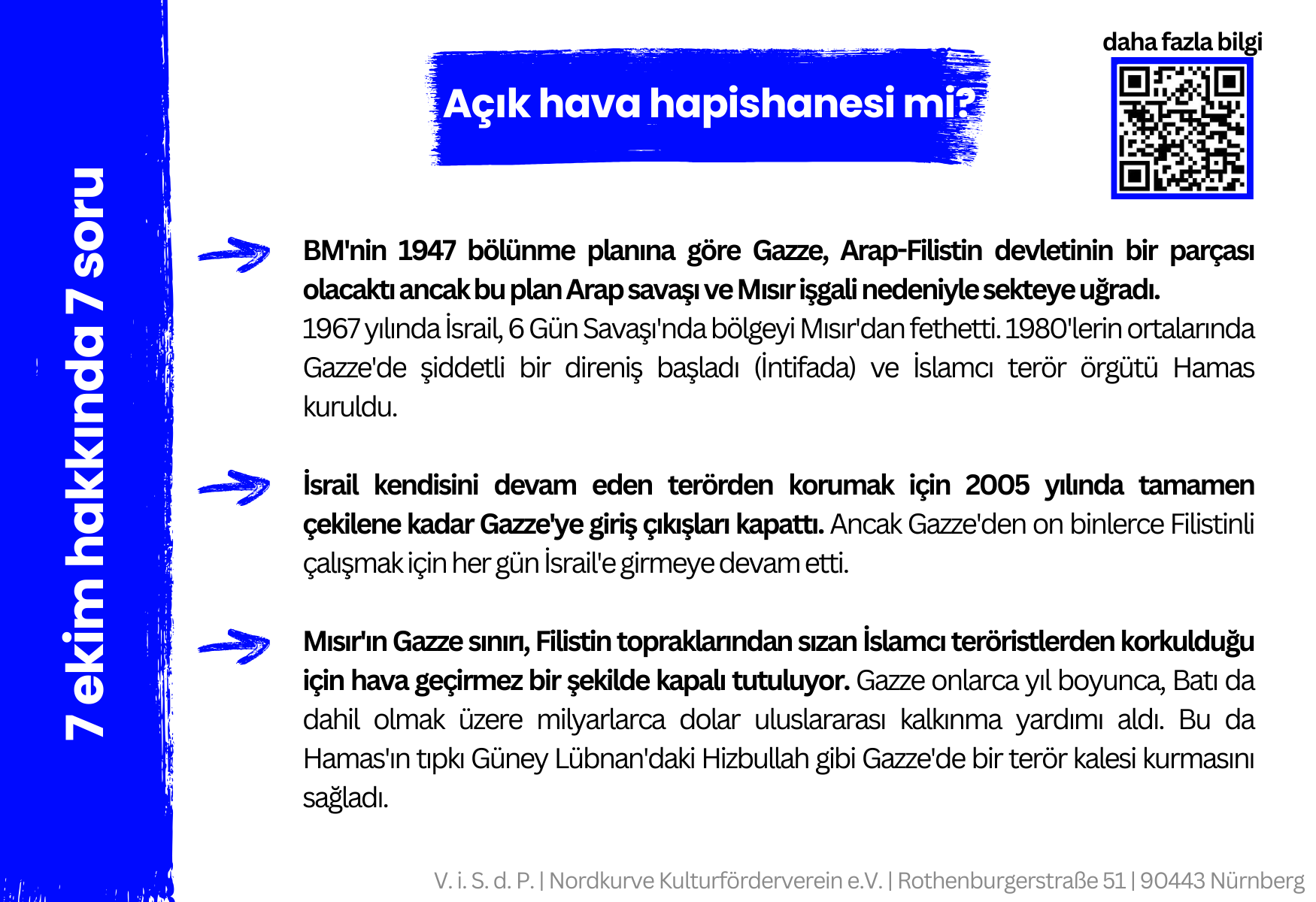 7 ekim hakkında 7 soru

Açık hava hapishanesi mi?

daha fazla bilgi

BM'nin 1947 bölünme planına göre Gazze, Arap-Filistin devletinin bir parçası olacaktı ancak bu plan Arap savaşı ve Mısır işgali nedeniyle sekteye uğradı. 1967 yılında İsrail, 6 Gün Savaşı'nda bölgeyi Mısır'dan fethetti. 1980'lerin ortalarında Gazze'de şiddetli bir direniş başladı (İntifada) ve İslamcı terör örgütü Hamas kuruldu.

İsrail kendisini devam eden terörden korumak için 2005 yılında tamamen çekilene kadar Gazze'ye giriş çıkışları kapattı. Ancak Gazze'den on binlerce Filistinli çalışmak için her gün İsrail'e girmeye devam etti.

Mısır'ın Gazze sınırı, Filistin topraklarından sızan İslamcı teröristlerden korkulduğu için hava geçirmez bir şekilde kapalı tutuluyor. Gazze onlarca yıl boyunca, Batı da dahil olmak üzere milyarlarca dolar uluslararası kalkınma yardımı aldı. Bu da Hamas'ın tıpkı Güney Lübnan'daki Hizbullah gibi Gazze'de bir terör kalesi kurmasını sağladı.

V. i. S. d. P. | Nordkurve Kulturförderverein e.V. | Rothenburgerstraße 51 | 90443 Nürnberg